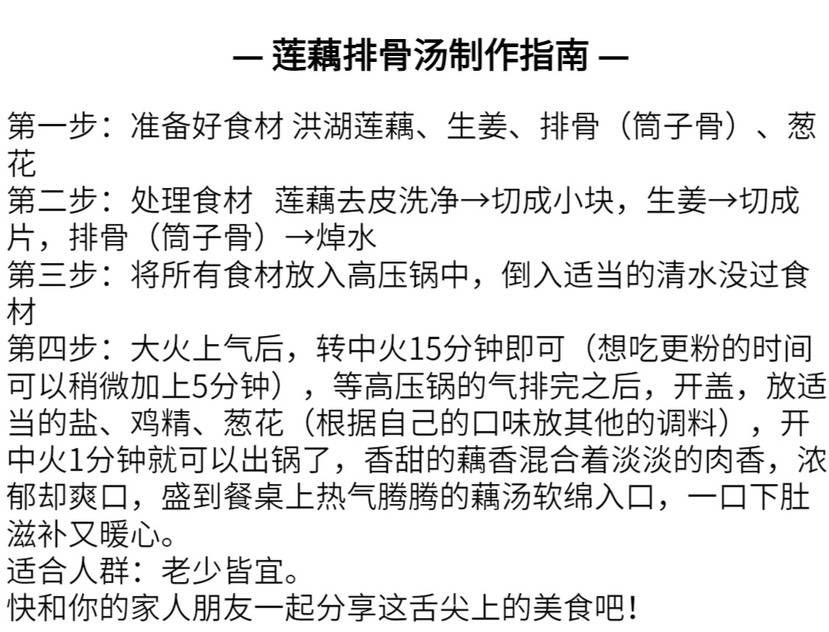 — 莲藕排骨汤制作指南 —

第一步：准备好食材 洪湖莲藕、生姜、排骨（筒子骨）、葱花

第二步：处理食材 莲藕去皮洗净→切成小块，生姜→切成片，排骨（筒子骨）→焯水

第三步：将所有食材放入高压锅中，倒入适当的清水没过食材

第四步：大火上气后，转中火15分钟即可（想吃更粉的时间可以稍微加上5分钟），等高压锅的气排完之后，开盖，放适当的盐、鸡精、葱花（根据自己的口味放其他的调料），开中火1分钟就可以出锅了，香甜的藕香混合着淡淡的肉香，浓郁却爽口，盛到餐桌上热气腾腾的藕汤软绵入口，一口下肚滋补又暖心。

适合人群：老少皆宜。

快和你的家人朋友一起分享这舌尖上的美食吧！